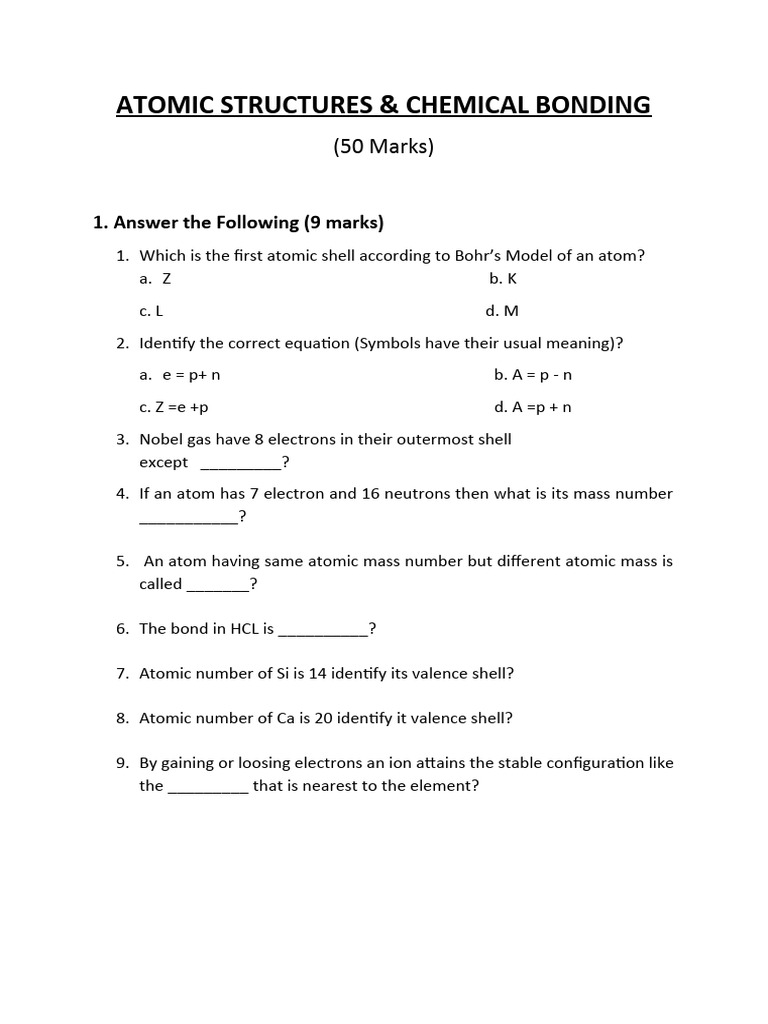 ATOMIC STRUCTURES & CHEMICAL BONDING

(50 Marks)

1. Answer the Following (9 marks)

1. Which is the first atomic shell according to Bohr's Model of an atom?
a. Z
b. K
c. L
d. M

2. Identify the correct equation (Symbols have their usual meaning)?
a. e = p+ n
b. A = p - n
c. Z =e +p
d. A =p + n

3. Nobel gas have 8 electrons in their outermost shell except _________?

4. If an atom has 7 electron and 16 neutrons then what is its mass number ___________?

5. An atom having same atomic mass number but different atomic mass is called _______?

6. The bond in HCL is __________?

7. Atomic number of Si is 14 identify its valence shell?

8. Atomic number of Ca is 20 identify it valence shell?

9. By gaining or loosing electrons an ion attains the stable configuration like the _________ that is nearest to the element?